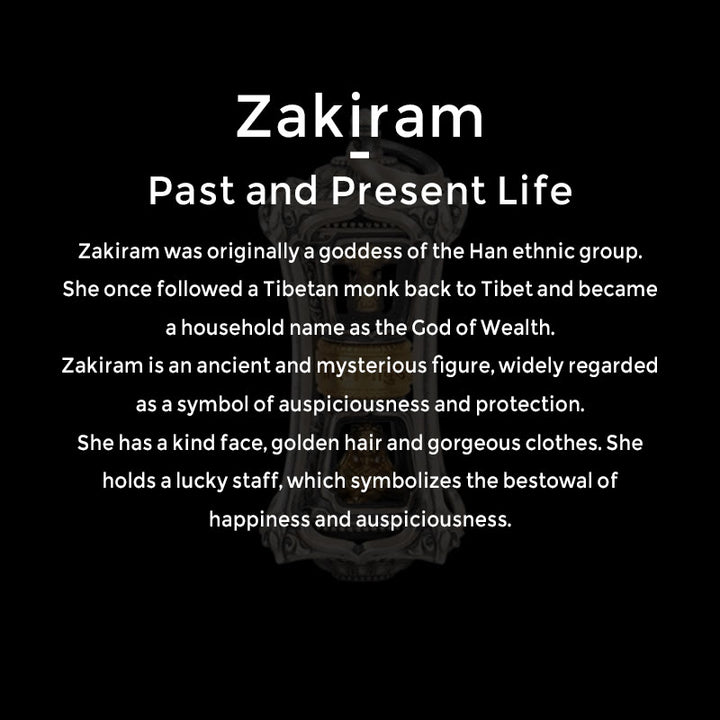 Zakiram
-
Past and Present Life

Zakiram was originally a goddess of the Han ethnic group. She once followed a Tibetan monk back to Tibet and became a household name as the God of Wealth.
Zakiram is an ancient and mysterious figure, widely regarded as a symbol of auspiciousness and protection.
She has a kind face, golden hair and gorgeous clothes. She holds a lucky staff, which symbolizes the bestowal of happiness and auspiciousness.